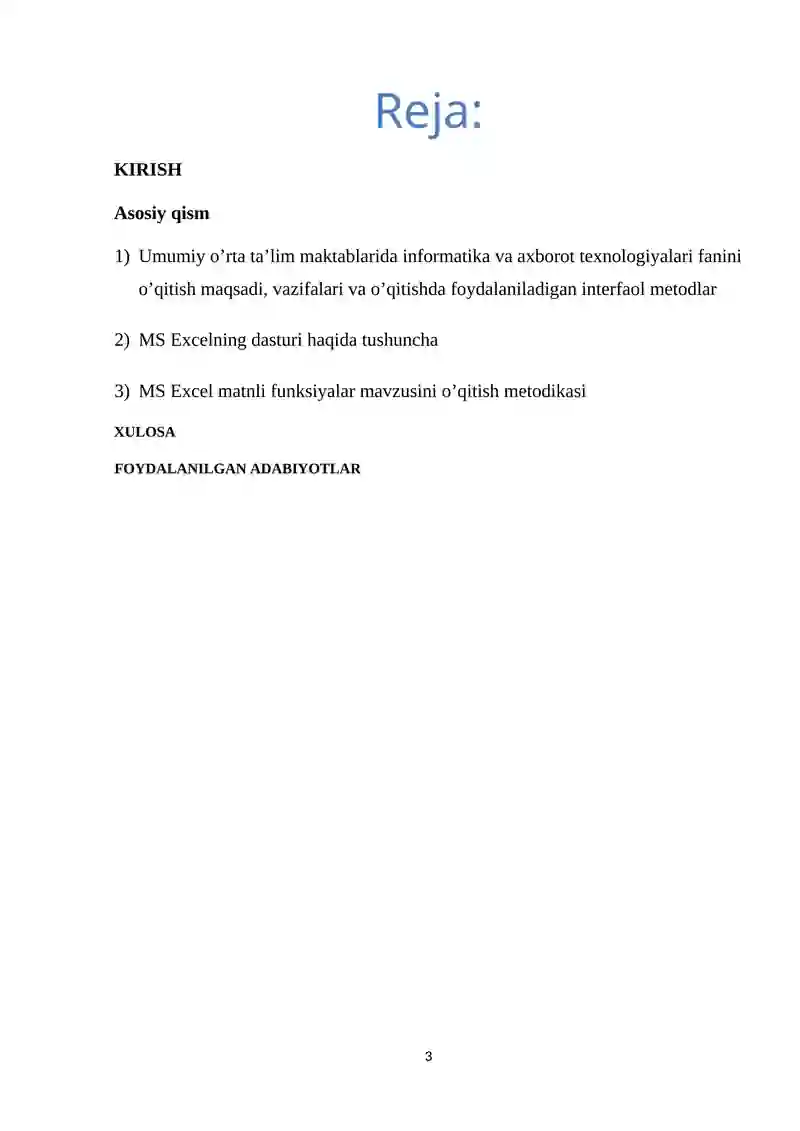 Reja:

KIRISH

Asosiy qism

1) Umumiy o’rta ta’lim maktablarida informatika va axborot texnologiyalari fanini o’qitish maqsadi, vazifalari va o’qitishda foydalaniladigan interfaol metodlar

2) MS Excelning dasturi haqida tushuncha

3) MS Excel matnli funksiyalar mavzusini o’qitish metodikasi

XULOSA

FOYDALANILGAN ADABIYOTLAR

3